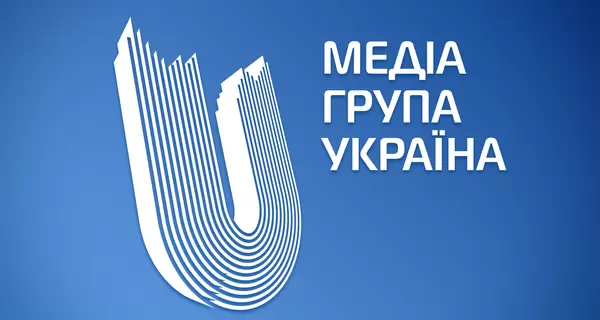 МЕДІА
ГРУПА
УКРАЇНА